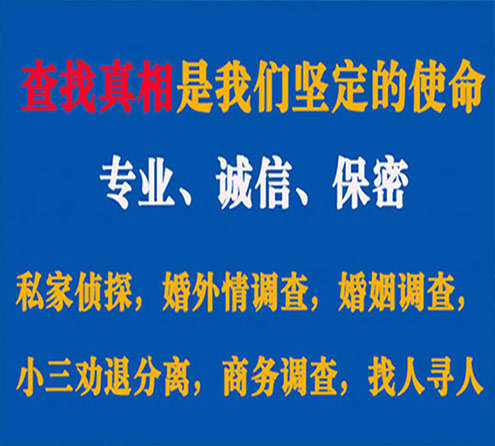 查找真相是我们坚定的使命

专业、诚信、保密

私家侦探，婚外情调查，婚姻调查，

小三劝退分离，商务调查，找人寻人